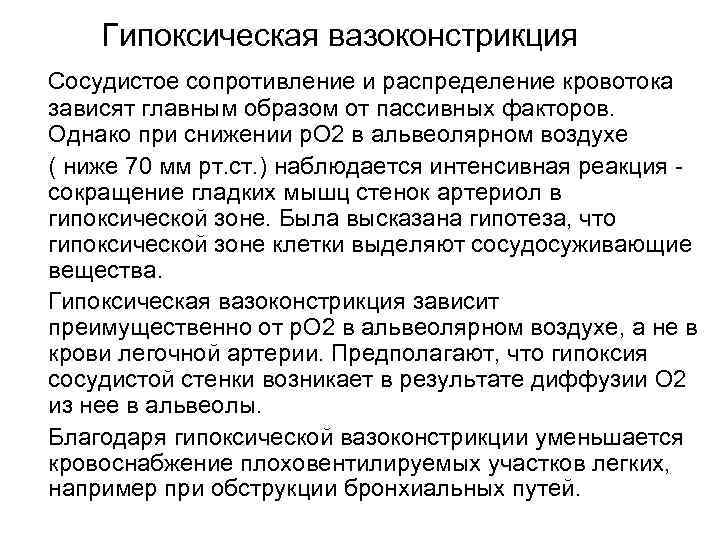 Гипоксическая вазоконстрикция

Сосудистое сопротивление и распределение кровотока зависят главным образом от пассивных факторов. Однако при снижении рО2 в альвеолярном воздухе

( ниже 70 мм рт.ст.) наблюдается интенсивная реакция - сокращение гладких мышц стенок артериол в гипоксической зоне. Была высказана гипотеза, что гипоксической зоне клетки выделяют сосудосуживающие вещества.

Гипоксическая вазоконстрикция зависит преимущественно от рО2 в альвеолярном воздухе, а не в крови легочной артерии. Предполагают, что гипоксия сосудистой стенки возникает в результате диффузии О2 из нее в альвеолы.

Благодаря гипоксической вазоконстрикции уменьшается кровоснабжение плоховентилируемых участков легких, например при обструкции бронхиальных путей.